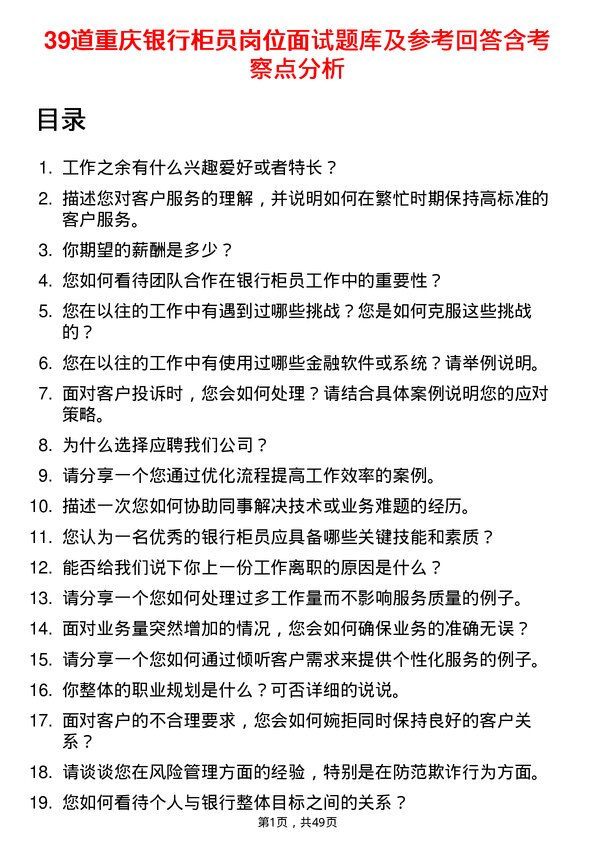 39道重庆银行柜员岗位面试题库及参考回答含考察点分析

目录

1. 工作之余有什么兴趣爱好或者特长？
2. 描述您对客户服务的理解，并说明如何在繁忙时期保持高标准的客户服务。
3. 你期望的薪酬是多少？
4. 您如何看待团队合作在银行柜员工作中的重要性？
5. 您在以往的工作中有遇到过哪些挑战？您是如何克服这些挑战的？
6. 您在以往的工作中有使用过哪些金融软件或系统？请举例说明。
7. 面对客户投诉时，您会如何处理？请结合具体案例说明您的应对策略。
8. 为什么选择应聘我们公司？
9. 请分享一个您通过优化流程提高工作效率的案例。
10. 描述一次您如何协助同事解决技术或业务难题的经历。
11. 您认为一名优秀的银行柜员应具备哪些关键技能和素质？
12. 能否给我们说下你上一份工作离职的原因是什么？
13. 请分享一个您如何处理过多工作量而不影响服务质量的例子。
14. 面对业务量突然增加的情况，您会如何确保业务的准确无误？
15. 请分享一个您如何通过倾听客户需求来提供个性化服务的例子。
16. 你整体的职业规划是什么？可否详细的说说。
17. 面对客户的不合理要求，您会如何婉拒同时保持良好的客户关系？
18. 请谈谈您在风险管理方面的经验，特别是在防范欺诈行为方面。
19. 您如何看待个人与银行整体目标之间的关系？

第1页，共49页